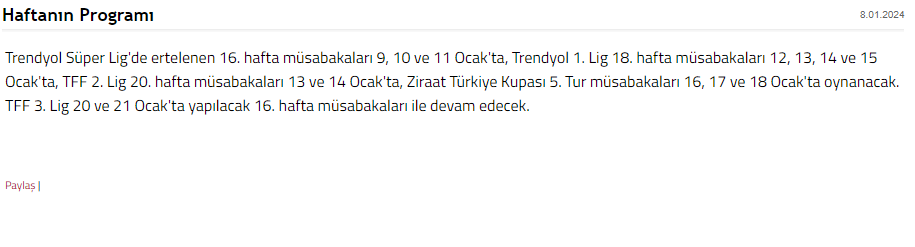 Haftanın Programı

8.01.2024

Trendyol Süper Lig'de ertelenen 16. hafta müsabakaları 9, 10 ve 11 Ocak'ta, Trendyol 1. Lig 18. hafta müsabakaları 12, 13, 14 ve 15 Ocak'ta, TFF 2. Lig 20. hafta müsabakaları 13 ve 14 Ocak'ta, Ziraat Türkiye Kupası 5. Tur müsabakaları 16, 17 ve 18 Ocak'ta oynanacak. TFF 3. Lig 20 ve 21 Ocak'ta yapılacak 16. hafta müsabakaları ile devam edecek.

Paylaş |